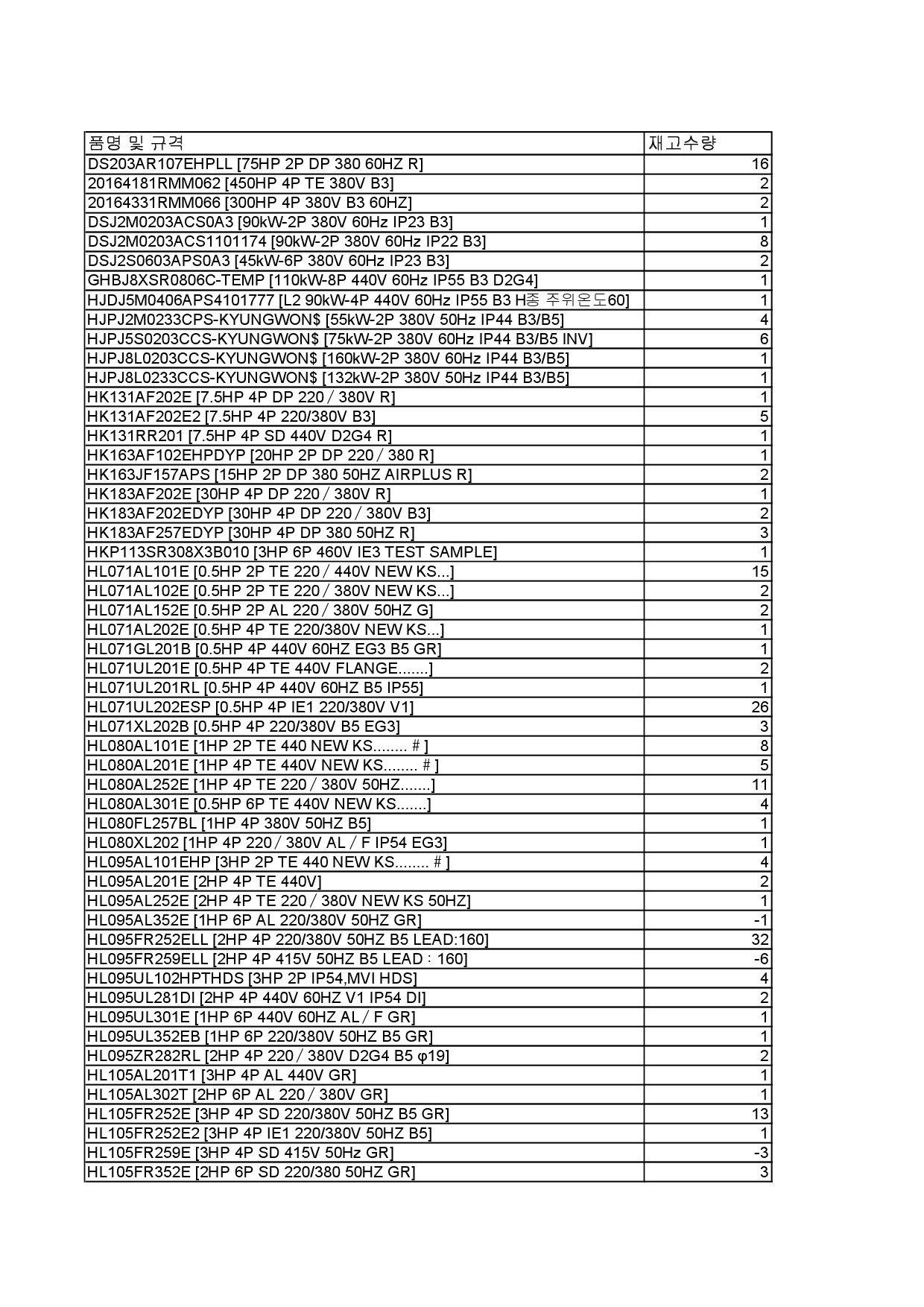 | 품명 및 규격 | 재고수량 |
|---|---|
| DS203AR107EHPLL [75HP 2P DP 380 60HZ R] | 16 |
| 20164181RMM062 [450HP 4P TE 380V B3] | 2 |
| 20164331RMM066 [300HP 4P 380V B3 60HZ] | 2 |
| DSJ2M0203ACS0A3 [90kW-2P 380V 60Hz IP23 B3] | 1 |
| DSJ2M0203ACS1101174 [90kW-2P 380V 60Hz IP22 B3] | 8 |
| DSJ2S0603APS0A3 [45kW-6P 380V 60Hz IP23 B3] | 2 |
| GHBJ8XSR0806C-TEMP [110kW-8P 440V 60Hz IP55 B3 D2G4] | 1 |
| HJDJ5M0406APS4101777 [L2 90kW-4P 440V 60Hz IP55 B3 H종 주위온도60] | 1 |
| HJPJ2M0233CPS-KYUNGWON$ [55kW-2P 380V 50Hz IP44 B3/B5] | 4 |
| HJPJ5S0203CCS-KYUNGWON$ [75kW-2P 380V 60Hz IP44 B3/B5 INV] | 6 |
| HJPJ8L0203CCS-KYUNGWON$ [160kW-2P 380V 60Hz IP44 B3/B5] | 1 |
| HJPJ8L0233CCS-KYUNGWON$ [132kW-2P 380V 50Hz IP44 B3/B5] | 1 |
| HK131AF202E [7.5HP 4P DP 220 / 380V R] | 1 |
| HK131AF202E2 [7.5HP 4P 220/380V B3] | 5 |
| HK131RR201 [7.5HP 4P SD 440V D2G4 R] | 1 |
| HK163AF102EHPDYP [20HP 2P DP 220 / 380 R] | 1 |
| HK163JF157APS [15HP 2P DP 380 50HZ AIRPLUS R] | 2 |
| HK183AF202E [30HP 4P DP 220 / 380V R] | 1 |
| HK183AF202EDYP [30HP 4P DP 220 / 380V B3] | 2 |
| HK183AF257EDYP [30HP 4P DP 380 50HZ R] | 3 |
| HKP113SR308X3B010 [3HP 6P 460V IE3 TEST SAMPLE] | 1 |
| HL071AL101E [0.5HP 2P TE 220 / 440V NEW KS...] | 15 |
| HL071AL102E [0.5HP 2P TE 220 / 380V NEW KS...] | 2 |
| HL071AL152E [0.5HP 2P AL 220 / 380V 50HZ G] | 2 |
| HL071AL202E [0.5HP 4P TE 220/380V NEW KS...] | 1 |
| HL071GL201B [0.5HP 4P 440V 60HZ EG3 B5 GR] | 1 |
| HL071UL201E [0.5HP 4P TE 440V FLANGE.......] | 2 |
| HL071UL201RL [0.5HP 4P 440V 60HZ B5 IP55] | 1 |
| HL071UL202ESP [0.5HP 4P IE1 220/380V V1] | 26 |
| HL071XL202B [0.5HP 4P 220/380V B5 EG3] | 3 |
| HL080AL101E [1HP 2P TE 440 NEW KS........ # ] | 8 |
| HL080AL201E [1HP 4P TE 440V NEW KS........ # ] | 5 |
| HL080AL252E [1HP 4P TE 220 / 380V 50HZ.......] | 11 |
| HL080AL301E [0.5HP 6P TE 440V NEW KS.......] | 4 |
| HL080FL257BL [1HP 4P 380V 50HZ B5] | 1 |
| HL080XL202 [1HP 4P 220 / 380V AL / F IP54 EG3] | 1 |
| HL095AL101EHP [3HP 2P TE 440 NEW KS........ # ] | 4 |
| HL095AL201E [2HP 4P TE 440V] | 2 |
| HL095AL252E [2HP 4P TE 220 / 380V NEW KS 50HZ] | 1 |
| HL095AL352E [1HP 6P AL 220/380V 50HZ GR] | -1 |
| HL095FR252ELL [2HP 4P 220/380V 50HZ B5 LEAD:160] | 32 |
| HL095FR259ELL [2HP 4P 415V 50HZ B5 LEAD : 160] | -6 |
| HL095UL102HPTHDS [3HP 2P IP54,MVI HDS] | 4 |
| HL095UL281DI [2HP 4P 440V 60HZ V1 IP54 DI] | 2 |
| HL095UL301E [1HP 6P 440V 60HZ AL / F GR] | 1 |
| HL095UL352EB [1HP 6P 220/380V 50HZ B5 GR] | 1 |
| HL095ZR282RL [2HP 4P 220 / 380V D2G4 B5 φ19] | 2 |
| HL105AL201T1 [3HP 4P AL 440V GR] | 1 |
| HL105AL302T [2HP 6P AL 220 / 380V GR] | 1 |
| HL105FR252E [3HP 4P SD 220/380V 50HZ B5 GR] | 13 |
| HL105FR252E2 [3HP 4P IE1 220/380V 50HZ B5] | 1 |
| HL105FR259E [3HP 4P SD 415V 50Hz GR] | -3 |
| HL105FR352E [2HP 6P SD 220/380 50HZ GR] | 3 |